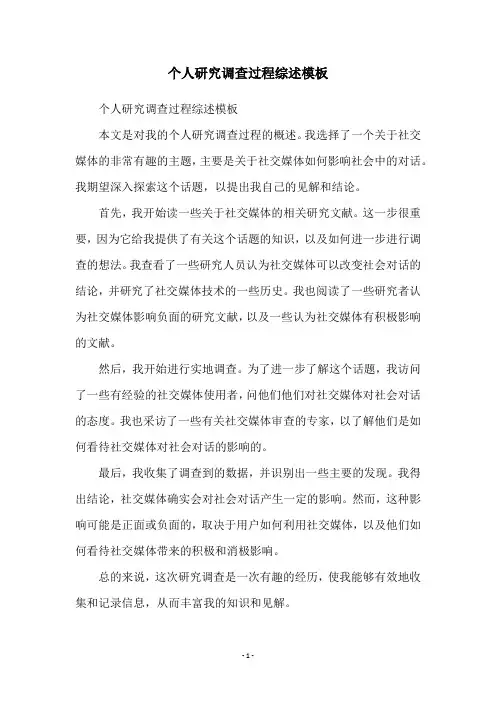 个人研究调查过程综述模板

个人研究调查过程综述模板

本文是对我的个人研究调查过程的概述。我选择了一个关于社交媒体的非常有趣的主题，主要是关于社交媒体如何影响社会中的对话。我期望深入探索这个话题，以提出我自己的见解和结论。

首先，我开始读一些关于社交媒体的相关研究文献。这一步很重要，因为它给我提供了有关这个话题的知识，以及如何进一步进行调查的想法。我查看了一些研究人员认为社交媒体可以改变社会对话的结论，并研究了社交媒体技术的一些历史。我也阅读了一些研究者认为社交媒体影响负面的研究文献，以及一些认为社交媒体有积极影响的文献。

然后，我开始进行实地调查。为了进一步了解这个话题，我访问了一些有经验的社交媒体使用者，问他们他们对社交媒体对社会对话的态度。我也采访了一些有关社交媒体审查的专家，以了解他们是如何看待社交媒体对社会对话的影响的。

最后，我收集了调查到的数据，并识别出一些主要的发现。我得出结论，社交媒体确实会对社会对话产生一定的影响。然而，这种影响可能是正面或负面的，取决于用户如何利用社交媒体，以及他们如何看待社交媒体带来的积极和消极影响。

总的来说，这次研究调查是一次有趣的经历，使我能够有效地收集和记录信息，从而丰富我的知识和见解。

- 1 -